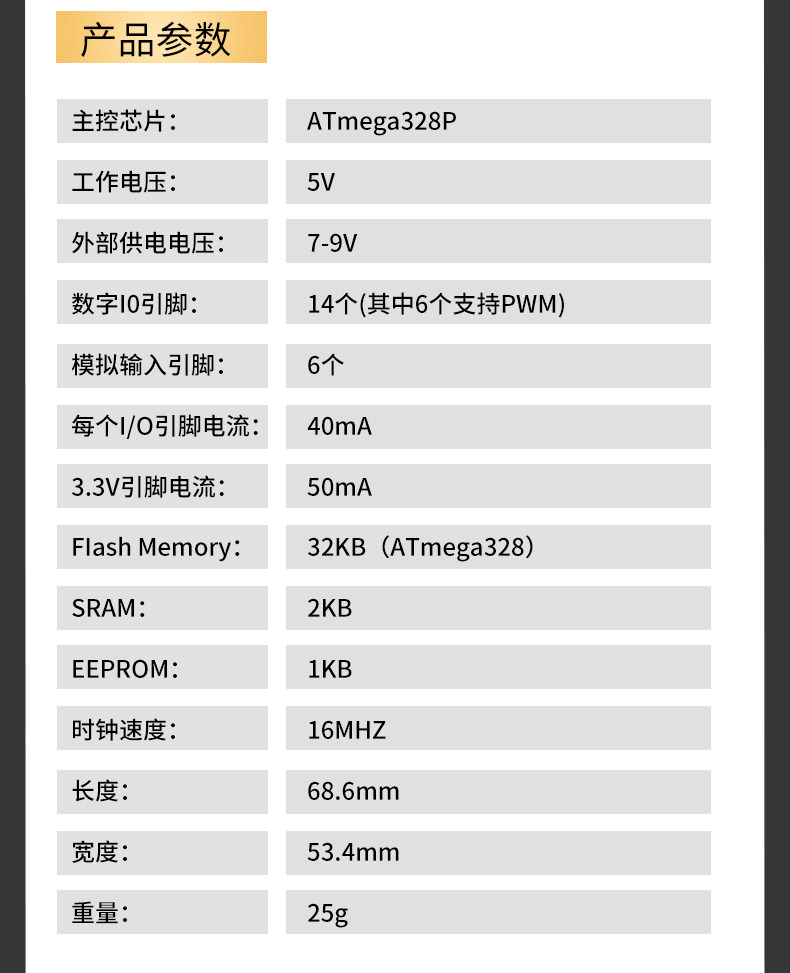 产品参数

主控芯片： ATmega328P

工作电压： 5V

外部供电电压： 7-9V

数字I0引脚： 14个(其中6个支持PWM)

模拟输入引脚： 6个

每个I/O引脚电流： 40mA

3.3V引脚电流： 50mA

Flash Memory： 32KB（ATmega328）

SRAM： 2KB

EEPROM： 1KB

时钟速度： 16MHZ

长度： 68.6mm

宽度： 53.4mm

重量： 25g